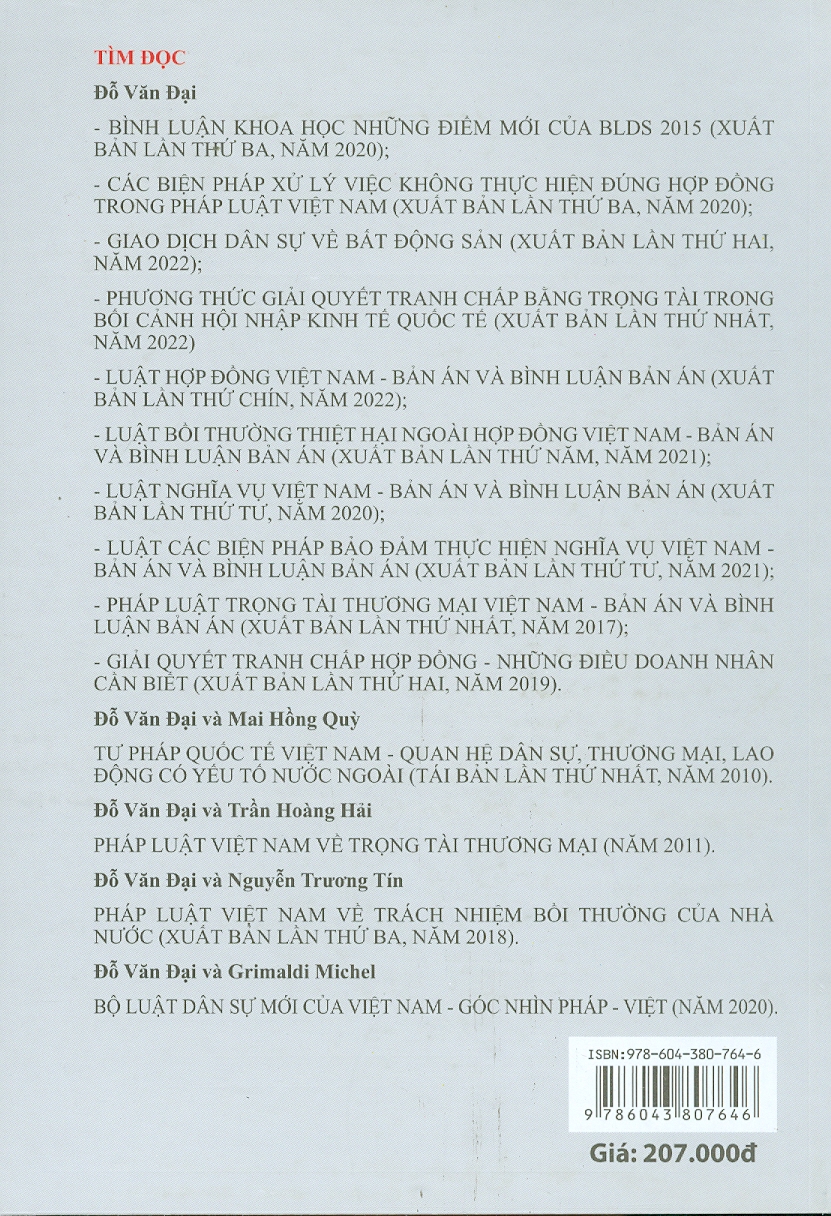 TÌM ĐỌC

Đỗ Văn Đại

- BÌNH LUẬN KHOA HỌC NHỮNG ĐIỂM MỚI CỦA BLDS 2015 (XUẤT BẢN LẦN THỨ BA, NĂM 2020);

- CÁC BIỆN PHÁP XỬ LÝ VIỆC KHÔNG THỰC HIỆN ĐÚNG HỢP ĐỒNG TRONG PHÁP LUẬT VIỆT NAM (XUẤT BẢN LẦN THỨ BA, NĂM 2020);

- GIAO DỊCH DÂN SỰ VỀ BẤT ĐỘNG SẢN (XUẤT BẢN LẦN THỨ HAI, NĂM 2022);

- PHƯƠNG THỨC GIẢI QUYẾT TRANH CHẤP BẰNG TRỌNG TÀI TRONG BỐI CẢNH HỘI NHẬP KINH TẾ QUỐC TẾ (XUẤT BẢN LẦN THỨ NHẤT, NĂM 2022)

- LUẬT HỢP ĐỒNG VIỆT NAM - BẢN ÁN VÀ BÌNH LUẬN BẢN ÁN (XUẤT BẢN LẦN THỨ CHÍN, NĂM 2022);

- LUẬT BỒI THƯỜNG THIỆT HẠI NGOÀI HỢP ĐỒNG VIỆT NAM - BẢN ÁN VÀ BÌNH LUẬN BẢN ÁN (XUẤT BẢN LẦN THỨ NĂM, NĂM 2021);

- LUẬT NGHĨA VỤ VIỆT NAM - BẢN ÁN VÀ BÌNH LUẬN BẢN ÁN (XUẤT BẢN LẦN THỨ TƯ, NĂM 2020);

- LUẬT CÁC BIỆN PHÁP BẢO ĐẢM THỰC HIỆN NGHĨA VỤ VIỆT NAM - BẢN ÁN VÀ BÌNH LUẬN BẢN ÁN (XUẤT BẢN LẦN THỨ TƯ, NĂM 2021);

- PHÁP LUẬT TRỌNG TÀI THƯƠNG MẠI VIỆT NAM - BẢN ÁN VÀ BÌNH LUẬN BẢN ÁN (XUẤT BẢN LẦN THỨ NHẤT, NĂM 2017);

- GIẢI QUYẾT TRANH CHẤP HỢP ĐỒNG - NHỮNG ĐIỀU DOANH NHÂN CẦN BIẾT (XUẤT BẢN LẦN THỨ HAI, NĂM 2019).

Đỗ Văn Đại và Mai Hồng Quỳ

TƯ PHÁP QUỐC TẾ VIỆT NAM - QUAN HỆ DÂN SỰ, THƯƠNG MẠI, LAO ĐỘNG CÓ YẾU TỐ NƯỚC NGOÀI (TÁI BẢN LẦN THỨ NHẤT, NĂM 2010).

Đỗ Văn Đại và Trần Hoàng Hải

PHÁP LUẬT VIỆT NAM VỀ TRỌNG TÀI THƯƠNG MẠI (NĂM 2011).

Đỗ Văn Đại và Nguyễn Trương Tín

PHÁP LUẬT VIỆT NAM VỀ TRÁCH NHIỆM BỒI THƯỜNG CỦA NHÀ NƯỚC (XUẤT BẢN LẦN THỨ BA, NĂM 2018).

Đỗ Văn Đại và Grimaldi Michel

BỘ LUẬT DÂN SỰ MỚI CỦA VIỆT NAM - GÓC NHÌN PHÁP - VIỆT (NĂM 2020).

ISBN:978-604-380-764-6

9 786043 807646

Giá: 207.000đ